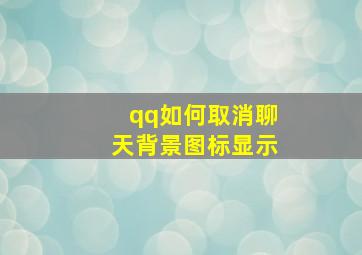 qq如何取消聊天背景图标显示